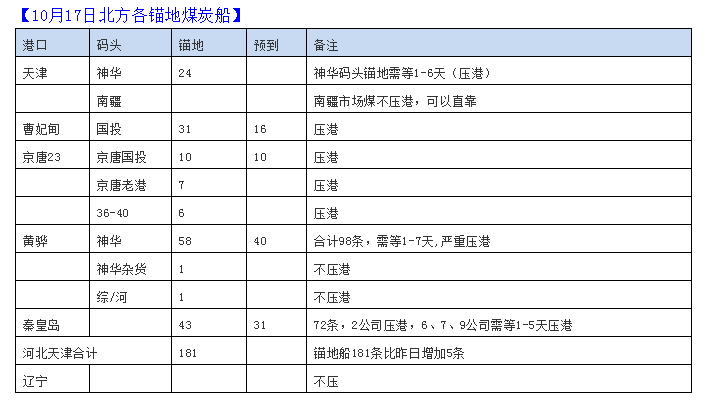 【10月17日北方各锚地煤炭船】

| 港口 | 码头 | 锚地 | 预到 | 备注 |
|---|---|---|---|---|
| 天津 | 神华 | 24 | | 神华码头锚地需等1-6天（压港） |
| | 南疆 | | | 南疆市场煤不压港，可以直靠 |
| 曹妃甸 | 国投 | 31 | 16 | 压港 |
| 京唐23 | 京唐国投 | 10 | 10 | 压港 |
| | 京唐老港 | 7 | | 压港 |
| | 36-40 | 6 | | 压港 |
| 黄骅 | 神华 | 58 | 40 | 合计98条，需等1-7天,严重压港 |
| | 神华杂货 | 1 | | 不压港 |
| | 综/河 | 1 | | 不压港 |
| 秦皇岛 | | 43 | 31 | 72条，2公司压港，6、7、9公司需等1-5天压港 |
| 河北天津合计 | | 181 | | 锚地船181条比昨日增加5条 |
| 辽宁 | | | | 不压 |